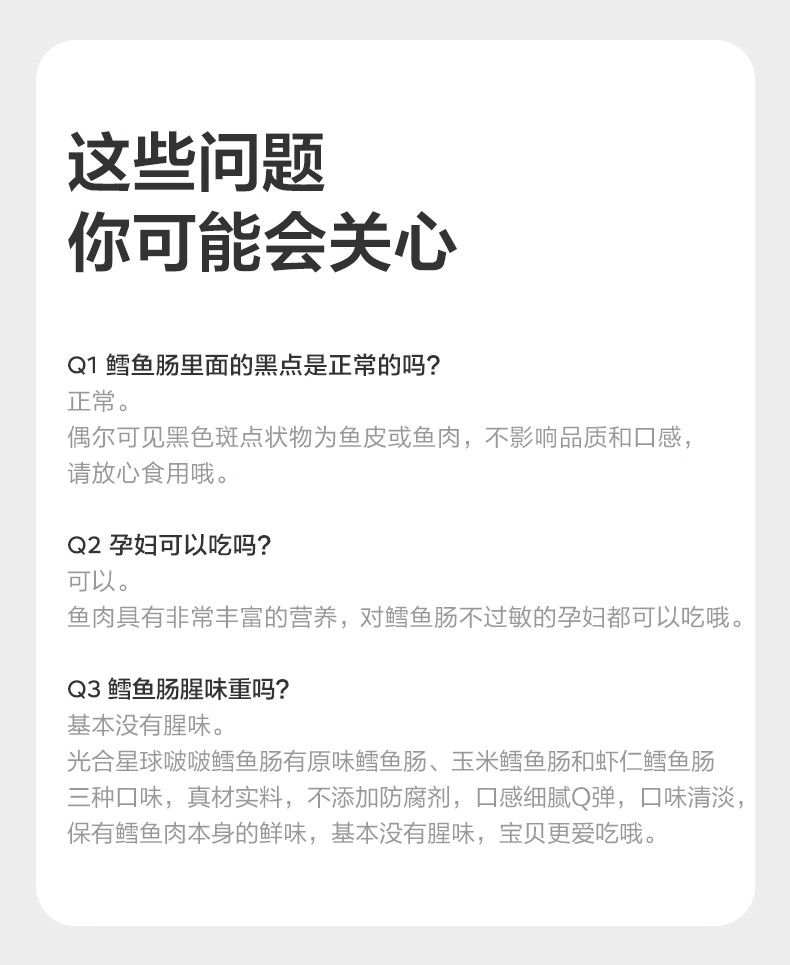 这些问题
你可能会关心

Q1 鳕鱼肠里面的黑点是正常的吗?
正常。
偶尔可见黑色斑点状物为鱼皮或鱼肉，不影响品质和口感，请放心食用哦。

Q2 孕妇可以吃吗?
可以。
鱼肉具有非常丰富的营养，对鳕鱼肠不过敏的孕妇都可以吃哦。

Q3 鳕鱼肠腥味重吗?
基本没有腥味。
光合星球啵啵鳕鱼肠有原味鳕鱼肠、玉米鳕鱼肠和虾仁鳕鱼肠三种口味，真材实料，不添加防腐剂，口感细腻Q弹，口味清淡，保有鳕鱼肉本身的鲜味，基本没有腥味，宝贝更爱吃哦。